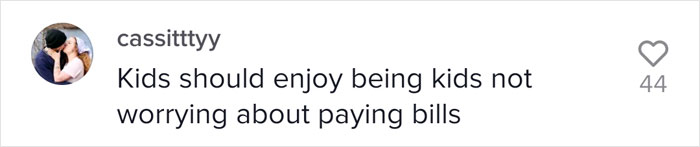 cassitttyy

Kids should enjoy being kids not worrying about paying bills

44